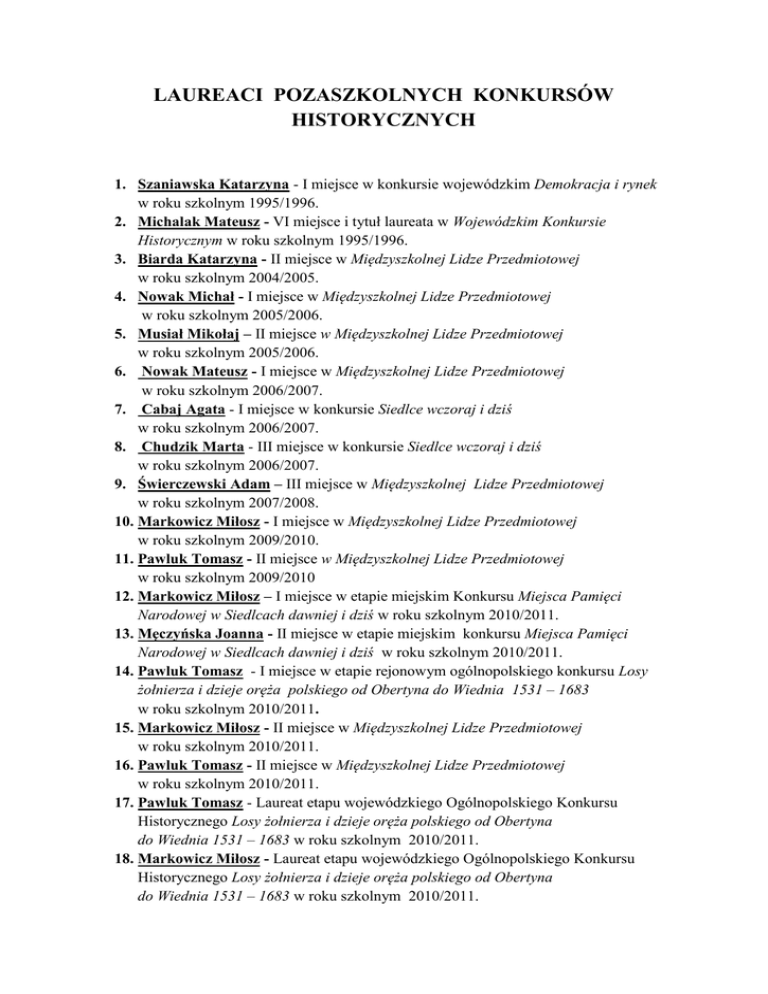 LAUREACI POZASZKOLNYCH KONKURSÓW HISTORYCZNYCH

1. Szaniawska Katarzyna - I miejsce w konkursie wojewódzkim Demokracja i rynek w roku szkolnym 1995/1996.
2. Michalak Mateusz - VI miejsce i tytuł laureata w Wojewódzkim Konkursie Historycznym w roku szkolnym 1995/1996.
3. Biarda Katarzyna - II miejsce w Międzyszkolnej Lidze Przedmiotowej w roku szkolnym 2004/2005.
4. Nowak Michał - I miejsce w Międzyszkolnej Lidze Przedmiotowej w roku szkolnym 2005/2006.
5. Musiał Mikołaj – II miejsce w Międzyszkolnej Lidze Przedmiotowej w roku szkolnym 2005/2006.
6. Nowak Mateusz - I miejsce w Międzyszkolnej Lidze Przedmiotowej w roku szkolnym 2006/2007.
7. Cabaj Agata - I miejsce w konkursie Siedlce wczoraj i dziś w roku szkolnym 2006/2007.
8. Chudzik Marta - III miejsce w konkursie Siedlce wczoraj i dziś w roku szkolnym 2006/2007.
9. Świerczewski Adam – III miejsce w Międzyszkolnej Lidze Przedmiotowej w roku szkolnym 2007/2008.
10. Markowicz Miłosz - I miejsce w Międzyszkolnej Lidze Przedmiotowej w roku szkolnym 2009/2010.
11. Pawluk Tomasz - II miejsce w Międzyszkolnej Lidze Przedmiotowej w roku szkolnym 2009/2010
12. Markowicz Miłosz – I miejsce w etapie miejskim Konkursu Miejsca Pamięci Narodowej w Siedlcach dawniej i dziś w roku szkolnym 2010/2011.
13. Męczyńska Joanna - II miejsce w etapie miejskim konkursu Miejsca Pamięci Narodowej w Siedlcach dawniej i dziś w roku szkolnym 2010/2011.
14. Pawluk Tomasz - I miejsce w etapie rejonowym ogólnopolskiego konkursu Losy żołnierza i dzieje oręża polskiego od Obertyna do Wiednia 1531 – 1683 w roku szkolnym 2010/2011.
15. Markowicz Miłosz - II miejsce w Międzyszkolnej Lidze Przedmiotowej w roku szkolnym 2010/2011.
16. Pawluk Tomasz - II miejsce w Międzyszkolnej Lidze Przedmiotowej w roku szkolnym 2010/2011.
17. Pawluk Tomasz - Laureat etapu wojewódzkiego Ogólnopolskiego Konkursu Historycznego Losy żołnierza i dzieje oręża polskiego od Obertyna do Wiednia 1531 – 1683 w roku szkolnym 2010/2011.
18. Markowicz Miłosz - Laureat etapu wojewódzkiego Ogólnopolskiego Konkursu Historycznego Losy żołnierza i dzieje oręża polskiego od Obertyna do Wiednia 1531 – 1683 w roku szkolnym 2010/2011.